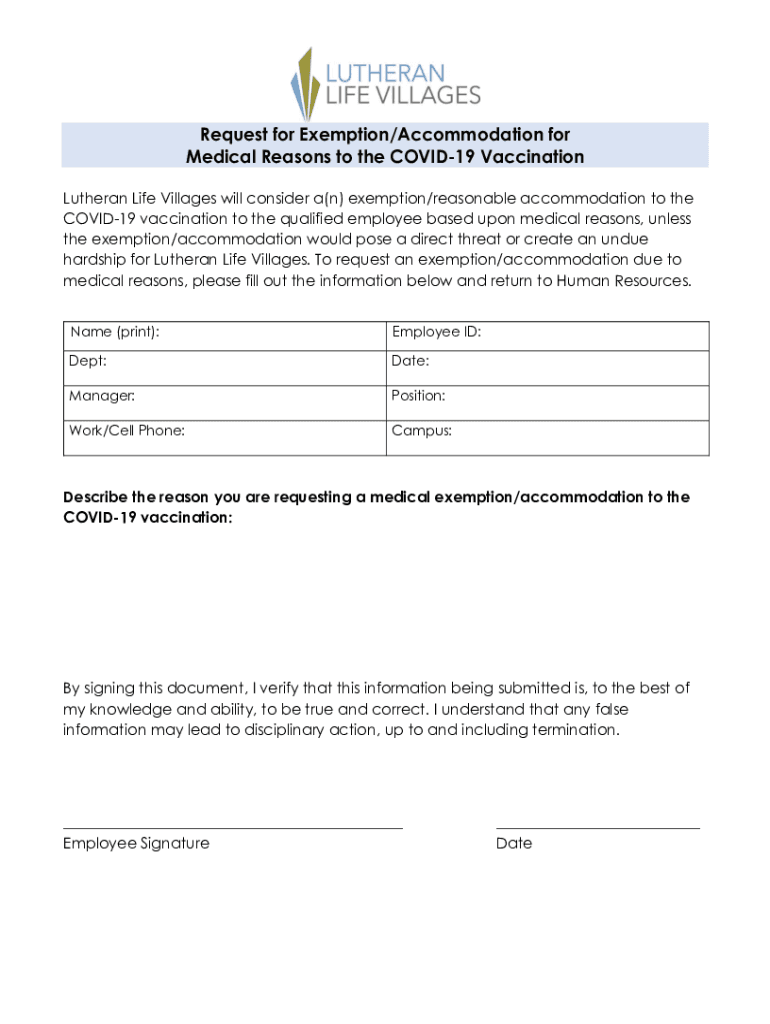 LUTHERAN
LIFE VILLAGES

Request for Exemption/Accommodation for
Medical Reasons to the COVID-19 Vaccination

Lutheran Life Villages will consider a(n) exemption/reasonable accommodation to the COVID-19 vaccination to the qualified employee based upon medical reasons, unless the exemption/accommodation would pose a direct threat or create an undue hardship for Lutheran Life Villages. To request an exemption/accommodation due to medical reasons, please fill out the information below and return to Human Resources.

| Name (print): | Employee ID: |
|---|---|
| Dept: | Date: |
| Manager: | Position: |
| Work/Cell Phone: | Campus: |

Describe the reason you are requesting a medical exemption/accommodation to the COVID-19 vaccination:

By signing this document, I verify that this information being submitted is, to the best of my knowledge and ability, to be true and correct. I understand that any false information may lead to disciplinary action, up to and including termination.

Employee Signature

Date